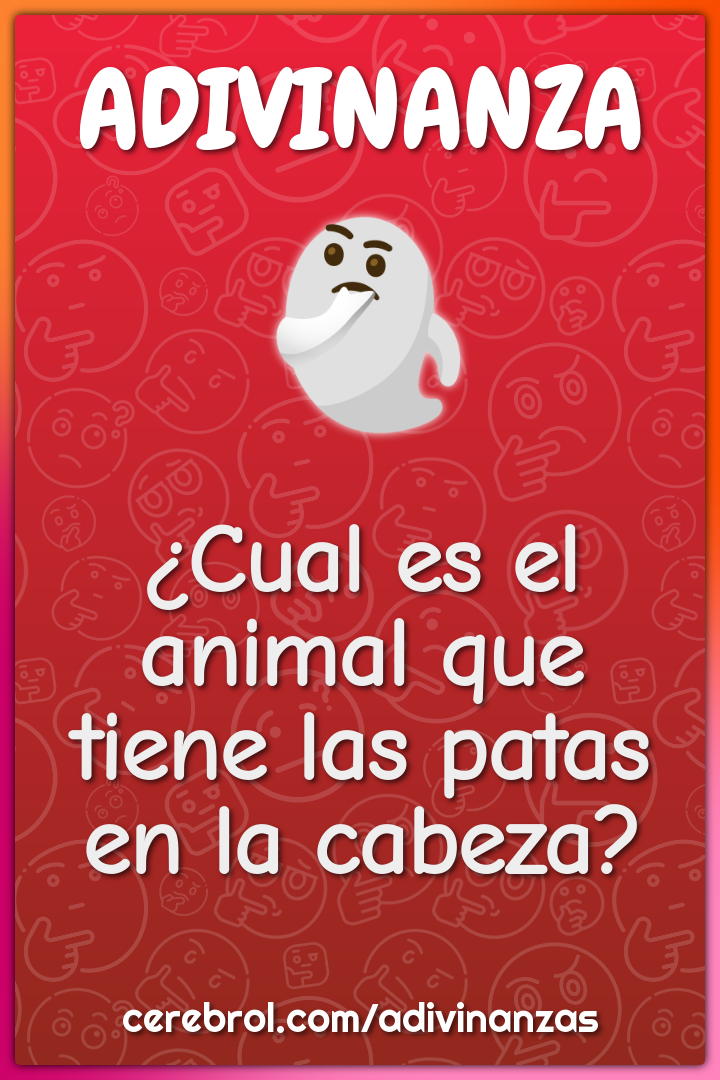 ADIVINANZA

¿Cual es el animal que tiene las patas en la cabeza?

cerebrol.com/adivinanzas